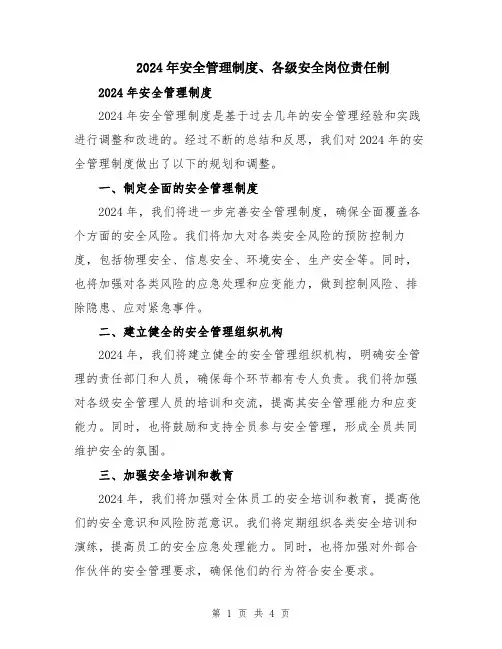 2024年安全管理制度、各级安全岗位责任制

2024年安全管理制度

2024年安全管理制度是基于过去几年的安全管理经验和实践进行调整和改进的。经过不断的总结和反思，我们对2024年的安全管理制度做出了以下的规划和调整。

一、制定全面的安全管理制度

2024年，我们将进一步完善安全管理制度，确保全面覆盖各个方面的安全风险。我们将加大对各类安全风险的预防控制力度，包括物理安全、信息安全、环境安全、生产安全等。同时，也将加强对各类风险的应急处理和应变能力，做到控制风险、排除隐患、应对紧急事件。

二、建立健全的安全管理组织机构

2024年，我们将建立健全的安全管理组织机构，明确安全管理的责任部门和人员，确保每个环节都有专人负责。我们将加强对各级安全管理人员的培训和交流，提高其安全管理能力和应变能力。同时，也将鼓励和支持全员参与安全管理，形成全员共同维护安全的氛围。

三、加强安全培训和教育

2024年，我们将加强对全体员工的安全培训和教育，提高他们的安全意识和风险防范意识。我们将定期组织各类安全培训和演练，提高员工的安全应急处理能力。同时，也将加强对外部合作伙伴的安全管理要求，确保他们的行为符合安全要求。

第 1 页 共 4 页